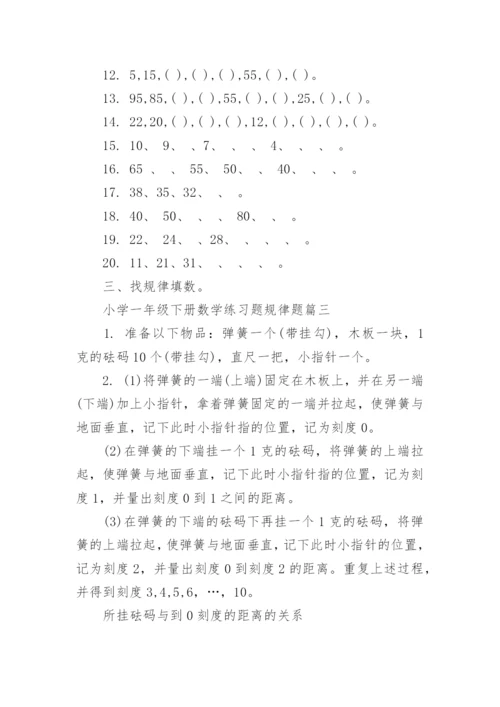 12. 5,15,( ),( ),( ),55,( ),( )。

13. 95,85,( ),( ),55,( ),( ),25,( ),( )。

14. 22,20,( ),( ),( ),12,( ),( ),( ),( )。

15. 10、 9、 、7、 、 、 4、 、 、 。

16. 65 、 、 55、 50、 、 40、 、 、 。

17. 38、35、32、 、 。

18. 40、 50、 、 、 80、 、 。

19. 22、 24、 、28、 、 、 、 。

20. 11、21、31、 、 、 、 。

三、找规律填数。

小学一年级下册数学练习题规律题篇三

1. 准备以下物品：弹簧一个(带挂勾)，木板一块，1克的砝码10个(带挂勾)，直尺一把，小指针一个。

2. (1)将弹簧的一端(上端)固定在木板上，并在另一端(下端)加上小指针，拿着弹簧固定的一端并拉起，使弹簧与地面垂直，记下此时小指针指的位置，记为刻度0。

(2)在弹簧的下端挂一个1克的砝码，将弹簧的上端拉起，使弹簧与地面垂直，记下此时小指针指的位置，记为刻度1，并量出刻度0到1之间的距离。

(3)在弹簧的下端的砝码下再挂一个1克的砝码，将弹簧的上端拉起，使弹簧与地面垂直，记下此时小指针的位置，记为刻度2，并量出刻度0到刻度2的距离。重复上述过程，并得到刻度3,4,5,6，…，10。

所挂砝码与到0刻度的距离的关系